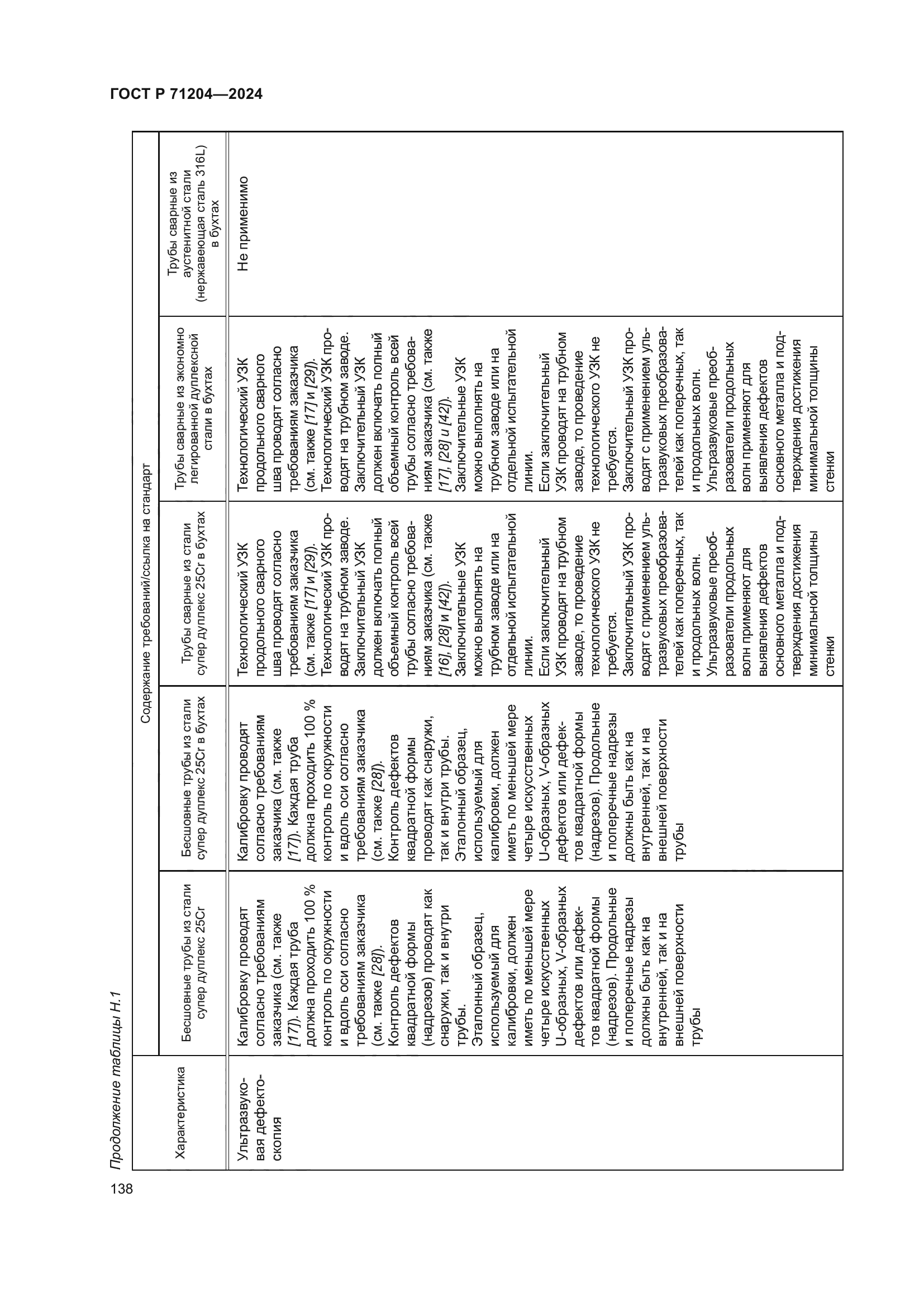 ГОСТ Р 71204—2024

Продолжение таблицы Н.1

| Характеристика | Содержание требований/ссылка на стандарт | | | | |
|---|---|---|---|---|---|
| | Бесшовные трубы из стали супер дуплекс 25Cr | Бесшовные трубы из стали супер дуплекс 25Cr в бухтах | Трубы сварные из стали супер дуплекс 25Cr в бухтах | Трубы сварные из экономно легированной дуплексной стали в бухтах | Трубы сварные из аустенитной стали (нержавеющая сталь 316L) в бухтах |
| Ультразвуковая дефектоскопия | Калибровку проводят согласно требованиям заказчика (см. также [17]). Каждая труба должна проходить 100 % контроль по окружности и вдоль оси согласно требованиям заказчика (см. также [28]). Контроль дефектов квадратной формы (надрезов) проводят как снаружи, так и внутри трубы. Эталонный образец, используемый для калибровки, должен иметь по меньшей мере четыре искусственных U-образных, V-образных дефектов или дефектов квадратной формы (надрезов). Продольные и поперечные надрезы должны быть как на внутренней, так и на внешней поверхности трубы | Калибровку проводят согласно требованиям заказчика (см. также [17]). Каждая труба должна проходить 100 % контроль по окружности и вдоль оси согласно требованиям заказчика (см. также [28]). Контроль дефектов квадратной формы проводят как снаружи, так и внутри трубы. Эталонный образец, используемый для калибровки, должен иметь по меньшей мере четыре искусственных U-образных, V-образных дефектов или дефектов квадратной формы (надрезов). Продольные и поперечные надрезы должны быть как на внутренней, так и на внешней поверхности трубы | Технологический УЗК продольного сварного шва проводят согласно требованиям заказчика (см. также [17] и [29]). Технологический УЗК проводят на трубном заводе. Заключительный УЗК должен включать полный объемный контроль всей трубы согласно требованиям заказчика (см. также [16], [28] и [42]). Заключительные УЗК можно выполнять на трубном заводе или на отдельной испытательной линии. Если заключительный УЗК проводят на трубном заводе, то проведение технологического УЗК не требуется. Заключительный УЗК проводят с применением ультразвуковых преобразователей как поперечных, так и продольных волн. Ультразвуковые преобразователи продольных волн применяют для выявления дефектов основного металла и подтверждения достижения минимальной толщины стенки | Технологический УЗК продольного сварного шва проводят согласно требованиям заказчика (см. также [17] и [29]). Технологический УЗК проводят на трубном заводе. Заключительный УЗК должен включать полный объемный контроль всей трубы согласно требованиям заказчика (см. также [17], [28] и [42]). Заключительные УЗК можно выполнять на трубном заводе или на отдельной испытательной линии. Если заключительный УЗК проводят на трубном заводе, то проведение технологического УЗК не требуется. Заключительный УЗК проводят с применением ультразвуковых преобразователей как поперечных, так и продольных волн. Ультразвуковые преобразователи продольных волн применяют для выявления дефектов основного металла и подтверждения достижения минимальной толщины стенки | Не применимо |

138